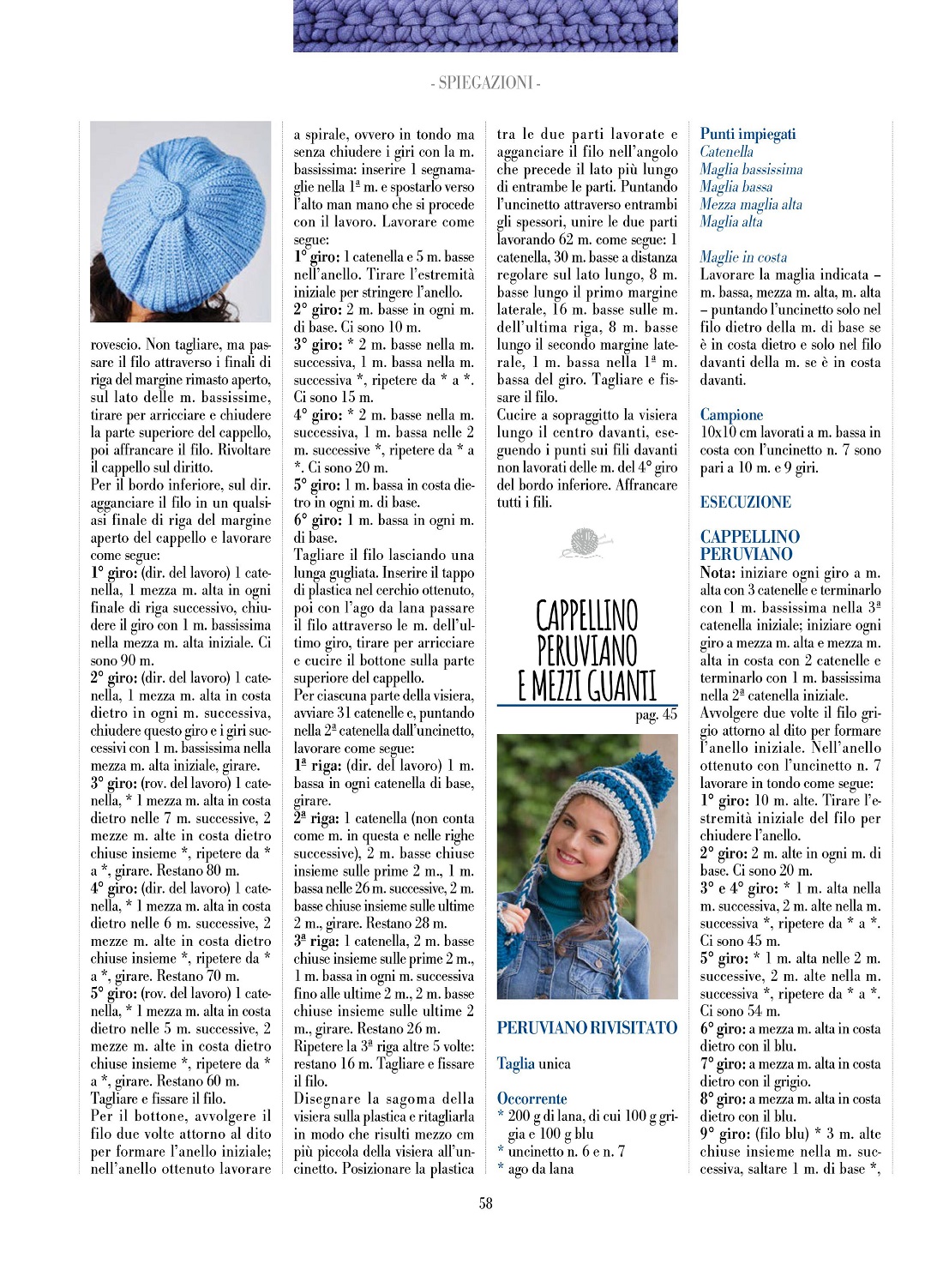 - SPIEGAZIONI -

rovescio. Non tagliare, ma passare il filo attraverso i finali di riga del margine rimasto aperto, sul lato delle m. bassissime, tirare per arricciare e chiudere la parte superiore del cappello, poi affrancare il filo. Rivoltare il cappello sul diritto.
Per il bordo inferiore, sul dir. agganciare il filo in un qualsiasi finale di riga del margine aperto del cappello e lavorare come segue:
1° giro: (dir. del lavoro) 1 catenella, 1 mezza m. alta in ogni finale di riga successivo, chiudere il giro con 1 m. bassissima nella mezza m. alta iniziale. Ci sono 90 m.
2° giro: (dir. del lavoro) 1 catenella, 1 mezza m. alta in costa dietro in ogni m. successiva, chiudere questo giro e i giri successivi con 1 m. bassissima nella mezza m. alta iniziale, girare.
3° giro: (rov. del lavoro) 1 catenella, * 1 mezza m. alta in costa dietro nelle 7 m. successive, 2 mezze m. alte in costa dietro chiuse insieme *, ripetere da * a *, girare. Restano 80 m.
4° giro: (dir. del lavoro) 1 catenella, * 1 mezza m. alta in costa dietro nelle 6 m. successive, 2 mezze m. alte in costa dietro chiuse insieme *, ripetere da * a *, girare. Restano 70 m.
5° giro: (rov. del lavoro) 1 catenella, * 1 mezza m. alta in costa dietro nelle 5 m. successive, 2 mezze m. alte in costa dietro chiuse insieme *, ripetere da * a *, girare. Restano 60 m.
Tagliare e fissare il filo.
Per il bottone, avvolgere il filo due volte attorno al dito per formare l'anello iniziale; nell'anello ottenuto lavorare a spirale, ovvero in tondo ma senza chiudere i giri con la m. bassissima: inserire 1 segnamaglie nella 1ª m. e spostarlo verso l'alto man mano che si procede con il lavoro. Lavorare come segue:
1° giro: 1 catenella e 5 m. basse nell'anello. Tirare l'estremità iniziale per stringere l'anello.
2° giro: 2 m. basse in ogni m. di base. Ci sono 10 m.
3° giro: * 2 m. basse nella m. successiva, 1 m. bassa nella m. successiva *, ripetere da * a *. Ci sono 15 m.
4° giro: * 2 m. basse nella m. successiva, 1 m. bassa nelle 2 m. successive *, ripetere da * a *. Ci sono 20 m.
5° giro: 1 m. bassa in costa dietro in ogni m. di base.
6° giro: 1 m. bassa in ogni m. di base.
Tagliare il filo lasciando una lunga gugliata. Inserire il tappo di plastica nel cerchio ottenuto, poi con l'ago da lana passare il filo attraverso le m. dell'ultimo giro, tirare per arricciare e cucire il bottone sulla parte superiore del cappello.
Per ciascuna parte della visiera, avviare 31 catenelle e, puntando nella 2ª catenella dall'uncinetto, lavorare come segue:
1ª riga: (dir. del lavoro) 1 m. bassa in ogni catenella di base, girare.
2ª riga: 1 catenella (non conta come m. in questa e nelle righe successive), 2 m. basse chiuse insieme sulle prime 2 m., 1 m. bassa nelle 26 m. successive, 2 m. basse chiuse insieme sulle ultime 2 m., girare. Restano 28 m.
3ª riga: 1 catenella, 2 m. basse chiuse insieme sulle prime 2 m., 1 m. bassa in ogni m. successiva fino alle ultime 2 m., 2 m. basse chiuse insieme sulle ultime 2 m., girare. Restano 26 m.
Ripetere la 3ª riga altre 5 volte: restano 16 m. Tagliare e fissare il filo.
Disegnare la sagoma della visiera sulla plastica e ritagliarla in modo che risulti mezzo cm più piccola della visiera all'uncinetto. Posizionare la plastica tra le due parti lavorate e agganciare il filo nell'angolo che precede il lato più lungo di entrambe le parti. Puntando l'uncinetto attraverso entrambi gli spessori, unire le due parti lavorando 62 m. come segue: 1 catenella, 30 m. basse a distanza regolare sul lato lungo, 8 m. basse lungo il primo margine laterale, 16 m. basse sulle m. dell'ultima riga, 8 m. basse lungo il secondo margine laterale, 1 m. bassa nella 1ª m. bassa del giro. Tagliare e fissare il filo.
Cucire a sopraggitto la visiera lungo il centro davanti, eseguendo i punti sui fili davanti non lavorati delle m. del 4° giro del bordo inferiore. Affrancare tutti i fili.

CAPPELLINO PERUVIANO E MEZZI GUANTI
pag. 45

PERUVIANO RIVISITATO

Taglia unica

Occorrente
* 200 g di lana, di cui 100 g grigia e 100 g blu
* uncinetto n. 6 e n. 7
* ago da lana

Punti impiegati
Catenella
Maglia bassissima
Maglia bassa
Mezza maglia alta
Maglia alta

Maglie in costa
Lavorare la maglia indicata – m. bassa, mezza m. alta, m. alta – puntando l'uncinetto solo nel filo dietro della m. di base se è in costa dietro e solo nel filo davanti della m. se è in costa davanti.

Campione
10x10 cm lavorati a m. bassa in costa con l'uncinetto n. 7 sono pari a 10 m. e 9 giri.

ESECUZIONE

CAPPELLINO PERUVIANO
Nota: iniziare ogni giro a m. alta con 3 catenelle e terminarlo con 1 m. bassissima nella 3ª catenella iniziale; iniziare ogni giro a mezza m. alta e mezza m. alta in costa con 2 catenelle e terminarlo con 1 m. bassissima nella 2ª catenella iniziale.
Avvolgere due volte il filo grigio attorno al dito per formare l'anello iniziale. Nell'anello ottenuto con l'uncinetto n. 7 lavorare in tondo come segue:
1° giro: 10 m. alte. Tirare l'estremità iniziale del filo per chiudere l'anello.
2° giro: 2 m. alte in ogni m. di base. Ci sono 20 m.
3° e 4° giro: * 1 m. alta nella m. successiva, 2 m. alte nella m. successiva *, ripetere da * a *. Ci sono 45 m.
5° giro: * 1 m. alta nelle 2 m. successive, 2 m. alte nella m. successiva *, ripetere da * a *. Ci sono 54 m.
6° giro: a mezza m. alta in costa dietro con il blu.
7° giro: a mezza m. alta in costa dietro con il grigio.
8° giro: a mezza m. alta in costa dietro con il blu.
9° giro: (filo blu) * 3 m. alte chiuse insieme nella m. successiva, saltare 1 m. di base *,

58